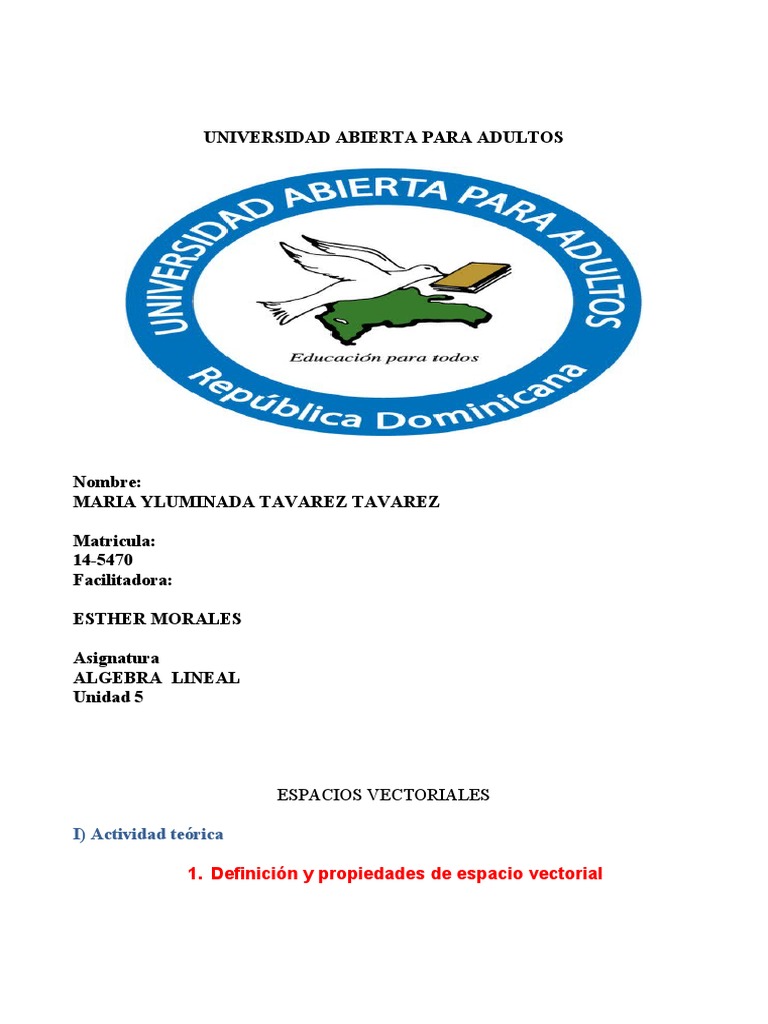 UNIVERSIDAD ABIERTA PARA ADULTOS

UNIVERSIDAD ABIERTA PARA ADULTOS

Educación para todos

República Dominicana

Nombre:
MARIA YLUMINADA TAVAREZ TAVAREZ

Matricula:
14-5470
Facilitadora:

ESTHER MORALES

Asignatura
ALGEBRA LINEAL
Unidad 5

ESPACIOS VECTORIALES

I) Actividad teórica

1. Definición y propiedades de espacio vectorial